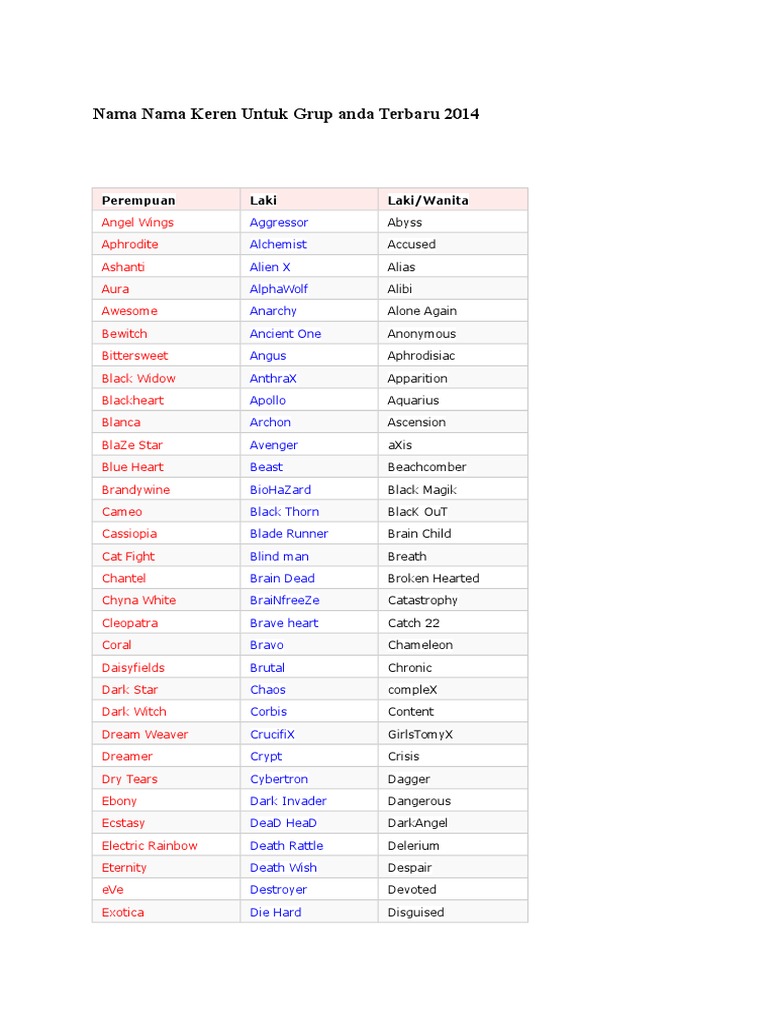 Nama Nama Keren Untuk Grup anda Terbaru 2014

| Perempuan | Laki | Laki/Wanita |
|---|---|---|
| Angel Wings | Aggressor | Abyss |
| Aphrodite | Alchemist | Accused |
| Ashanti | Alien X | Alias |
| Aura | AlphaWolf | Alibi |
| Awesome | Anarchy | Alone Again |
| Bewitch | Ancient One | Anonymous |
| Bittersweet | Angus | Aphrodisiac |
| Black Widow | AnthraX | Apparition |
| Blackheart | Apollo | Aquarius |
| Blanca | Archon | Ascension |
| BlaZe Star | Avenger | aXis |
| Blue Heart | Beast | Beachcomber |
| Brandywine | BioHaZard | Black Magik |
| Cameo | Black Thorn | BlacK OuT |
| Cassiopia | Blade Runner | Brain Child |
| Cat Fight | Blind man | Breath |
| Chantel | Brain Dead | Broken Hearted |
| Chyna White | BraiNfreeZe | Catastrophy |
| Cleopatra | Brave heart | Catch 22 |
| Coral | Bravo | Chameleon |
| Daisyfields | Brutal | Chronic |
| Dark Star | Chaos | compleX |
| Dark Witch | Corbis | Content |
| Dream Weaver | CrucifiX | GirlsTomyX |
| Dreamer | Crypt | Crisis |
| Dry Tears | Cybertron | Dagger |
| Ebony | Dark Invader | Dangerous |
| Ecstasy | DeaD HeaD | Dark:Angel |
| Electric Rainbow | Death Rattle | Delerium |
| Eternity | Death Wish | Despair |
| eVe | Destroyer | Devoted |
| Exotica | Die Hard | Disguised |